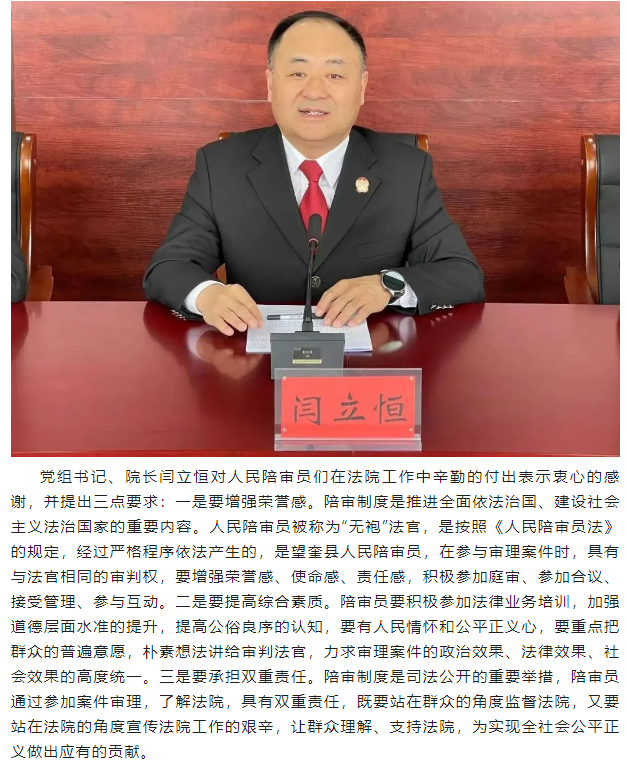 闫立恒

党组书记、院长闫立恒对人民陪审员们在法院工作中辛勤的付出表示衷心的感谢，并提出三点要求：一是要增强荣誉感。陪审制度是推进全面依法治国、建设社会主义法治国家的重要内容。人民陪审员被称为“无袍”法官，是按照《人民陪审员法》的规定，经过严格程序依法产生的，是望奎县人民陪审员，在参与审理案件时，具有与法官相同的审判权，要增强荣誉感、使命感、责任感，积极参加庭审、参加合议、接受管理、参与互动。二是要提高综合素质。陪审员要积极参加法律业务培训，加强道德层面水准的提升，提高公俗良序的认知，要有人民情怀和公平正义心，要重点把群众的普遍意愿，朴素想法讲给审判法官，力求审理案件的政治效果、法律效果、社会效果的高度统一。三是要承担双重责任。陪审制度是司法公开的重要举措，陪审员通过参加案件审理，了解法院，具有双重责任，既要站在群众的角度监督法院，又要站在法院的角度宣传法院工作的艰辛，让群众理解、支持法院，为实现全社会公平正义做出应有的贡献。